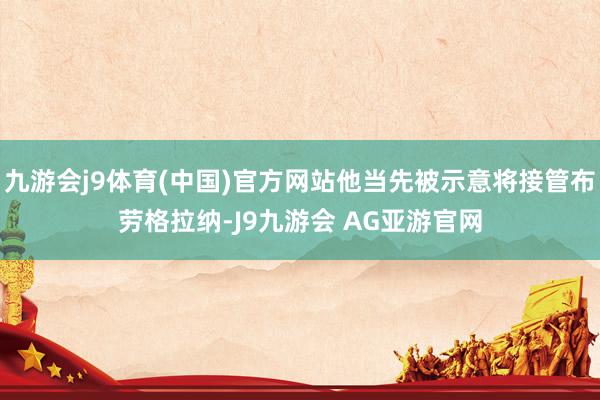 九游会j9体育(中国)官方网站他当先被示意将接管布劳格拉纳-J9九游会 AG亚游官网